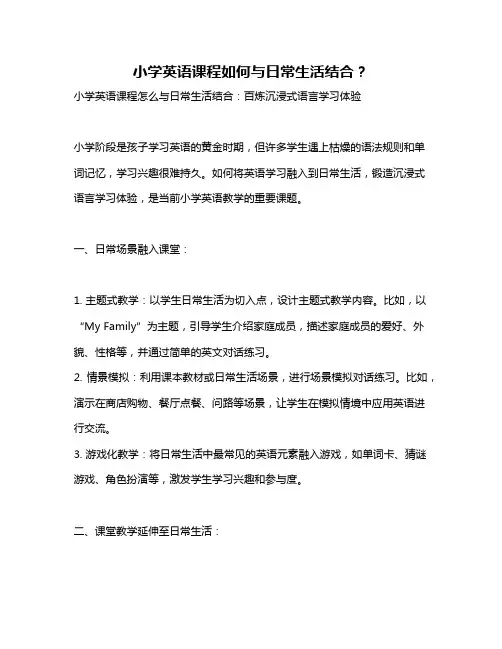 小学英语课程如何与日常生活结合？

小学英语课程怎么与日常生活结合：百炼沉浸式语言学习体验

小学阶段是孩子学习英语的黄金时期，但许多学生遇上枯燥的语法规则和单词记忆，学习兴趣很难持久。如何将英语学习融入到日常生活，锻造沉浸式语言学习体验，是当前小学英语教学的重要课题。

一、日常场景融入课堂：

1. 主题式教学：以学生日常生活为切入点，设计主题式教学内容。比如，以“My Family”为主题，引导学生介绍家庭成员，描述家庭成员的爱好、外貌、性格等，并通过简单的英文对话练习。
2. 情景模拟：利用课本教材或日常生活场景，进行场景模拟对话练习。比如，演示在商店购物、餐厅点餐、问路等场景，让学生在模拟情境中应用英语进行交流。
3. 游戏化教学：将日常生活中最常见的英语元素融入游戏，如单词卡、猜谜游戏、角色扮演等，激发学生学习兴趣和参与度。

二、课堂教学延伸至日常生活：